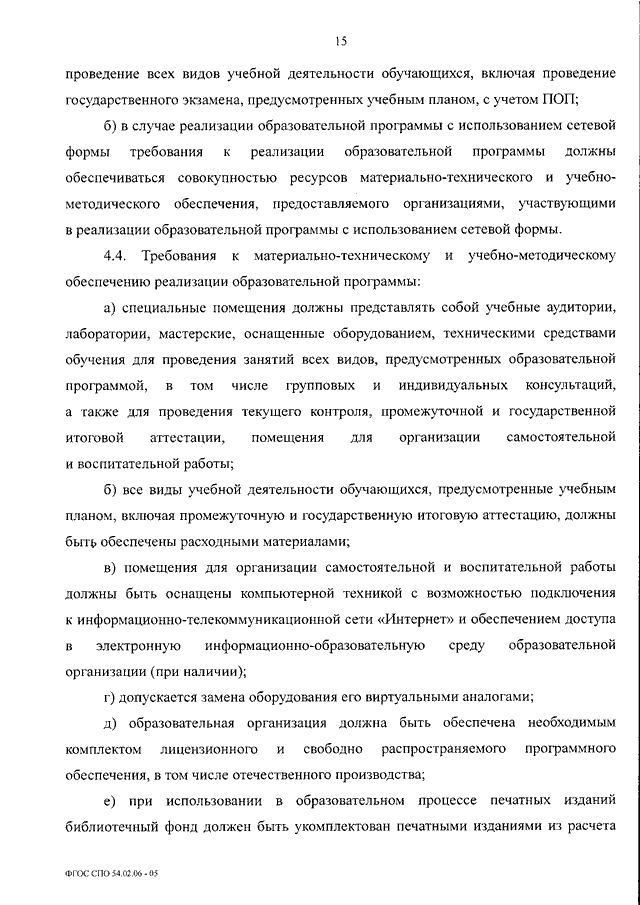 15

проведение всех видов учебной деятельности обучающихся, включая проведение государственного экзамена, предусмотренных учебным планом, с учетом ПОП;

б) в случае реализации образовательной программы с использованием сетевой формы требования к реализации образовательной программы должны обеспечиваться совокупностью ресурсов материально-технического и учебно-методического обеспечения, предоставляемого организациями, участвующими в реализации образовательной программы с использованием сетевой формы.

4.4. Требования к материально-техническому и учебно-методическому обеспечению реализации образовательной программы:

а) специальные помещения должны представлять собой учебные аудитории, лаборатории, мастерские, оснащенные оборудованием, техническими средствами обучения для проведения занятий всех видов, предусмотренных образовательной программой, в том числе групповых и индивидуальных консультаций, а также для проведения текущего контроля, промежуточной и государственной итоговой аттестации, помещения для организации самостоятельной и воспитательной работы;

б) все виды учебной деятельности обучающихся, предусмотренные учебным планом, включая промежуточную и государственную итоговую аттестацию, должны быть обеспечены расходными материалами;

в) помещения для организации самостоятельной и воспитательной работы должны быть оснащены компьютерной техникой с возможностью подключения к информационно-телекоммуникационной сети «Интернет» и обеспечением доступа в электронную информационно-образовательную среду образовательной организации (при наличии);

г) допускается замена оборудования его виртуальными аналогами;

д) образовательная организация должна быть обеспечена необходимым комплектом лицензионного и свободно распространяемого программного обеспечения, в том числе отечественного производства;

е) при использовании в образовательном процессе печатных изданий библиотечный фонд должен быть укомплектован печатными изданиями из расчета

ФГОС СПО 54.02.06 - 05